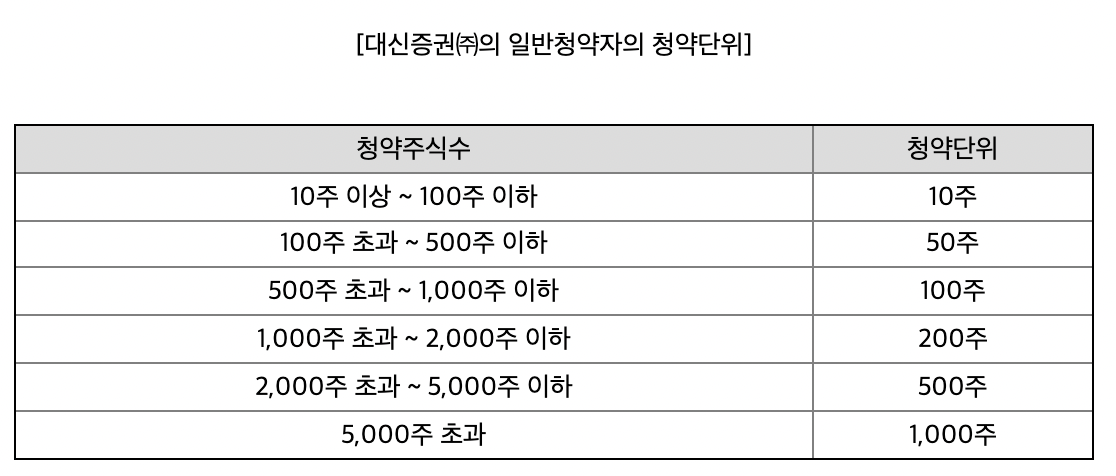 [대신증권㈜의 일반청약자의 청약단위]

| 청약주식수 | 청약단위 |
|---|---|
| 10주 이상 ~ 100주 이하 | 10주 |
| 100주 초과 ~ 500주 이하 | 50주 |
| 500주 초과 ~ 1,000주 이하 | 100주 |
| 1,000주 초과 ~ 2,000주 이하 | 200주 |
| 2,000주 초과 ~ 5,000주 이하 | 500주 |
| 5,000주 초과 | 1,000주 |